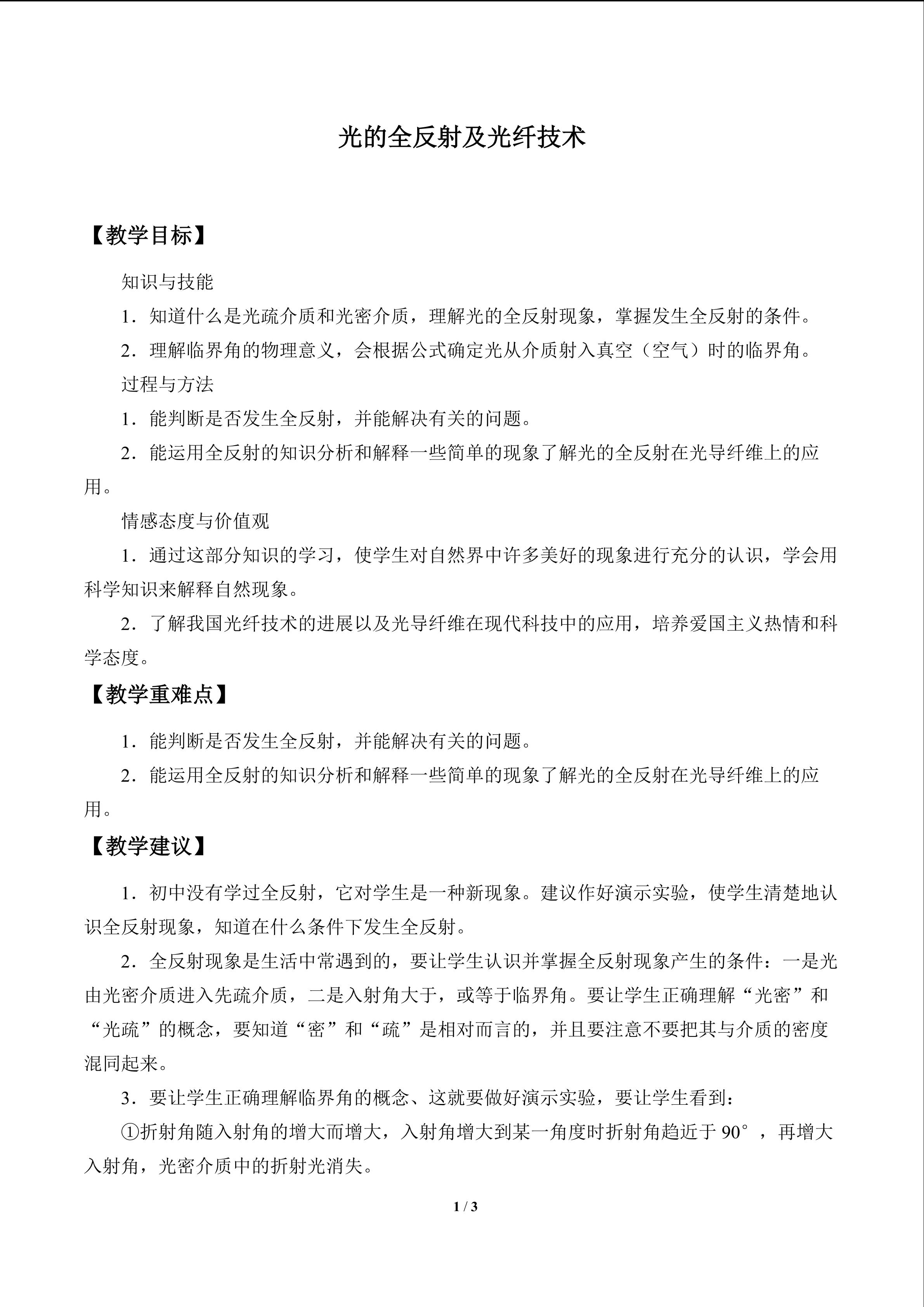 光的全反射及光纤技术

【教学目标】

知识与技能

1．知道什么是光疏介质和光密介质，理解光的全反射现象，掌握发生全反射的条件。

2．理解临界角的物理意义，会根据公式确定光从介质射入真空（空气）时的临界角。

过程与方法

1．能判断是否发生全反射，并能解决有关的问题。

2．能运用全反射的知识分析和解释一些简单的现象了解光的全反射在光导纤维上的应用。

情感态度与价值观

1．通过这部分知识的学习，使学生对自然界中许多美好的现象进行充分的认识，学会用科学知识来解释自然现象。

2．了解我国光纤技术的进展以及光导纤维在现代科技中的应用，培养爱国主义热情和科学态度。

【教学重难点】

1．能判断是否发生全反射，并能解决有关的问题。

2．能运用全反射的知识分析和解释一些简单的现象了解光的全反射在光导纤维上的应用。

【教学建议】

1．初中没有学过全反射，它对学生是一种新现象。建议作好演示实验，使学生清楚地认识全反射现象，知道在什么条件下发生全反射。

2．全反射现象是生活中常遇到的，要让学生认识并掌握全反射现象产生的条件：一是光由光密介质进入先疏介质，二是入射角大于，或等于临界角。要让学生正确理解“光密”和“光疏”的概念，要知道“密”和“疏”是相对而言的，并且要注意不要把其与介质的密度混同起来。

3．要让学生正确理解临界角的概念、这就要做好演示实验，要让学生看到：

①折射角随入射角的增大而增大，入射角增大到某一角度时折射角趋近于90°，再增大入射角，光密介质中的折射光消失。

1 / 3